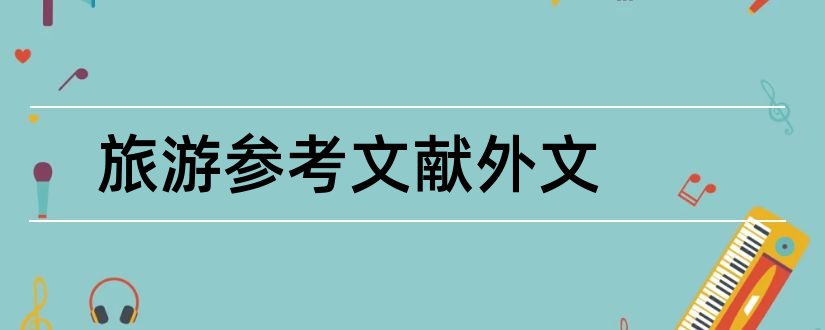 旅游参考文献外文